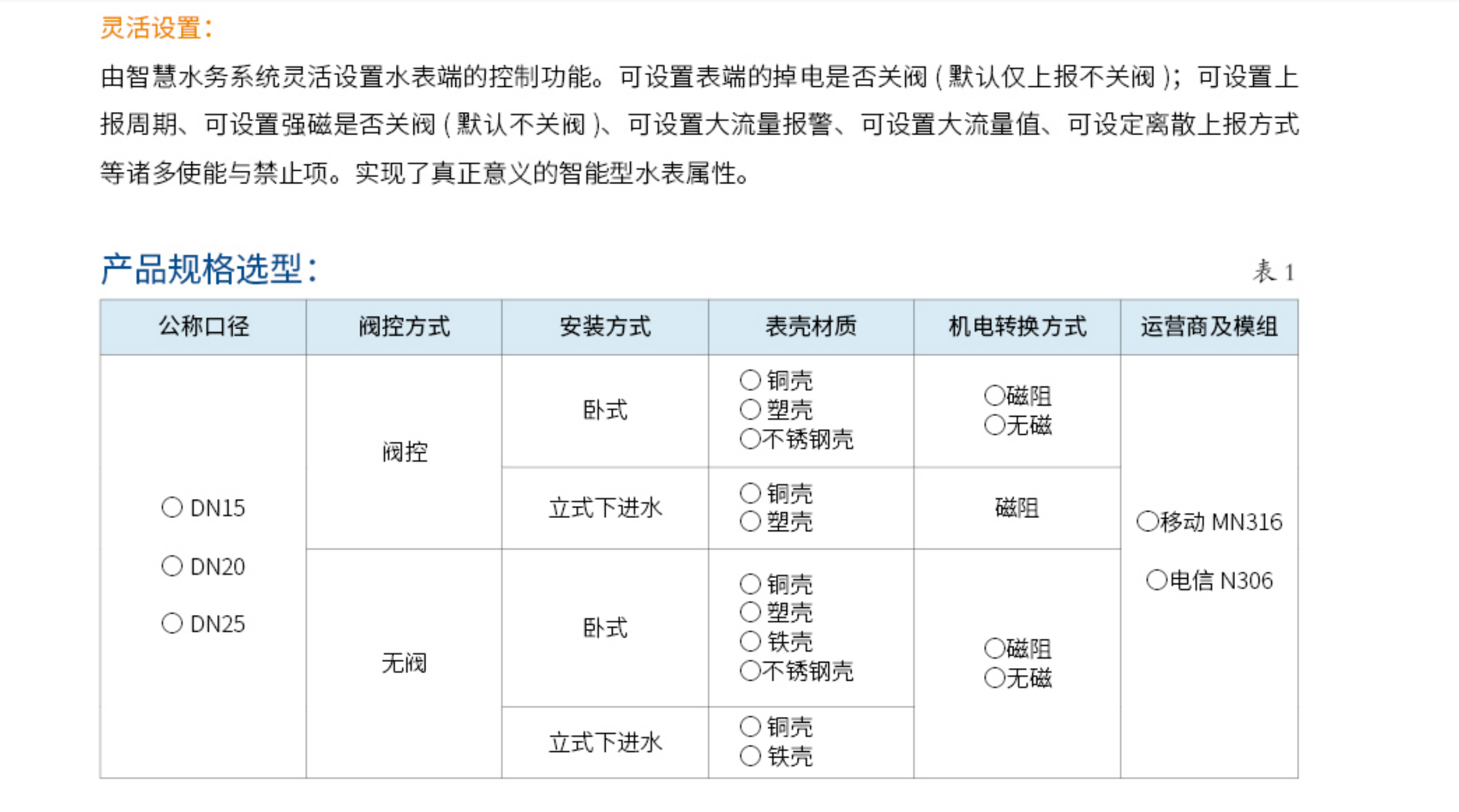 灵活设置：

由智慧水务系统灵活设置水表端的控制功能。可设置表端的掉电是否关阀（默认仅上报不关阀）；可设置上报周期、可设置强磁是否关阀（默认不关阀）、可设置大流量报警、可设置大流量值、可设定离散上报方式等诸多使能与禁止项。实现了真正意义的智能型水表属性。

产品规格选型：

表 1

| 公称口径 | 阀控方式 | 安装方式 | 表壳材质 | 机电转换方式 | 运营商及模组 |
|---|---|---|---|---|---|
| ○ DN15 ○ DN20 ○ DN25 | 阀控 | 卧式 | ○ 铜壳 ○ 塑壳 ○不锈钢壳 | ○磁阻 ○无磁 | ○移动 MN316 ○电信 N306 |
| | | 立式下进水 | ○ 铜壳 ○ 塑壳 | 磁阻 | |
| | 无阀 | 卧式 | ○ 铜壳 ○ 塑壳 ○ 铁壳 ○不锈钢壳 | ○磁阻 ○无磁 | |
| | | 立式下进水 | ○ 铜壳 ○ 铁壳 | | |